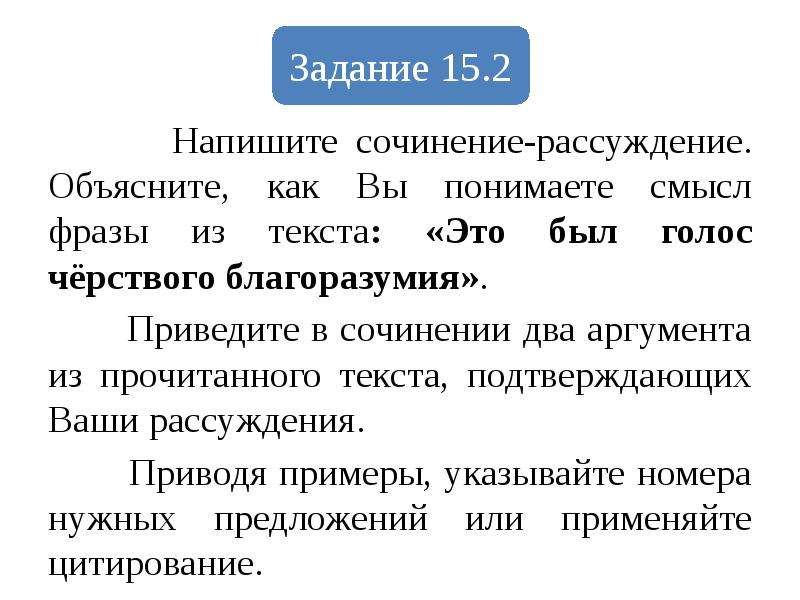 Задание 15.2

Напишите сочинение-рассуждение. Объясните, как Вы понимаете смысл фразы из текста: «Это был голос чёрствого благоразумия».

Приведите в сочинении два аргумента из прочитанного текста, подтверждающих Ваши рассуждения.

Приводя примеры, указывайте номера нужных предложений или применяйте цитирование.